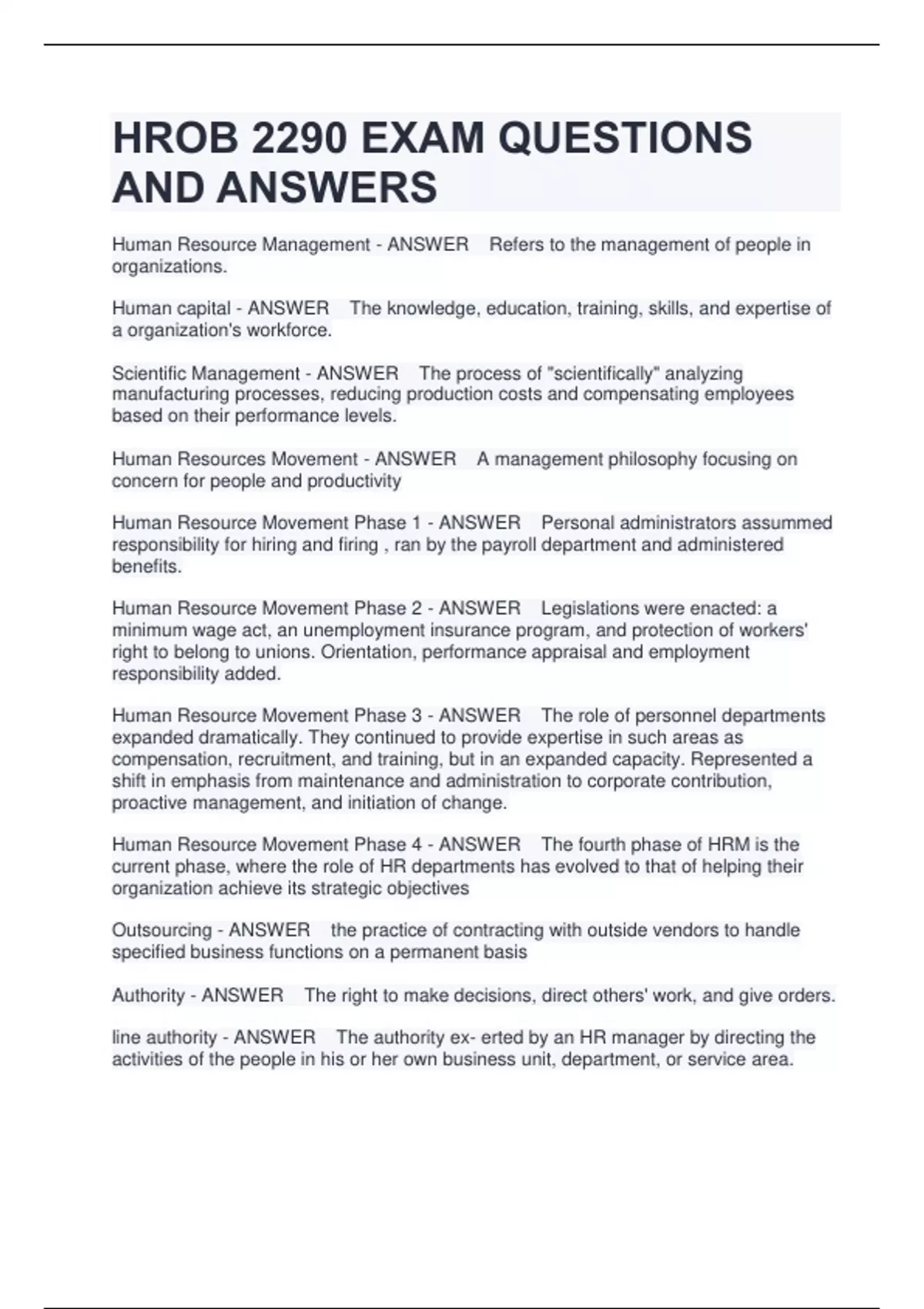 HROB 2290 EXAM QUESTIONS AND ANSWERS

Human Resource Management - ANSWER Refers to the management of people in organizations.

Human capital - ANSWER The knowledge, education, training, skills, and expertise of a organization's workforce.

Scientific Management - ANSWER The process of "scientifically" analyzing manufacturing processes, reducing production costs and compensating employees based on their performance levels.

Human Resources Movement - ANSWER A management philosophy focusing on concern for people and productivity

Human Resource Movement Phase 1 - ANSWER Personal administrators assummed responsibility for hiring and firing , ran by the payroll department and administered benefits.

Human Resource Movement Phase 2 - ANSWER Legislations were enacted: a minimum wage act, an unemployment insurance program, and protection of workers' right to belong to unions. Orientation, performance appraisal and employment responsibility added.

Human Resource Movement Phase 3 - ANSWER The role of personnel departments expanded dramatically. They continued to provide expertise in such areas as compensation, recruitment, and training, but in an expanded capacity. Represented a shift in emphasis from maintenance and administration to corporate contribution, proactive management, and initiation of change.

Human Resource Movement Phase 4 - ANSWER The fourth phase of HRM is the current phase, where the role of HR departments has evolved to that of helping their organization achieve its strategic objectives

Outsourcing - ANSWER the practice of contracting with outside vendors to handle specified business functions on a permanent basis

Authority - ANSWER The right to make decisions, direct others' work, and give orders.

line authority - ANSWER The authority ex- erted by an HR manager by directing the activities of the people in his or her own business unit, department, or service area.